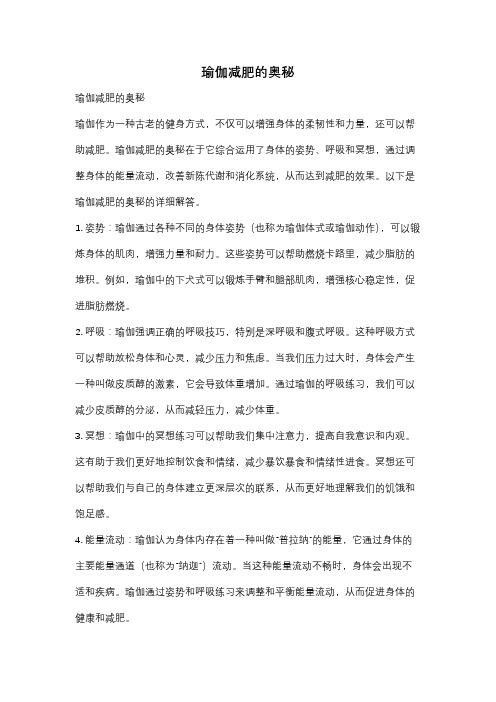 瑜伽减肥的奥秘

瑜伽减肥的奥秘

瑜伽作为一种古老的健身方式，不仅可以增强身体的柔韧性和力量，还可以帮助减肥。瑜伽减肥的奥秘在于它综合运用了身体的姿势、呼吸和冥想，通过调整身体的能量流动，改善新陈代谢和消化系统，从而达到减肥的效果。以下是瑜伽减肥的奥秘的详细解答。

1. 姿势：瑜伽通过各种不同的身体姿势（也称为瑜伽体式或瑜伽动作），可以锻炼身体的肌肉，增强力量和耐力。这些姿势可以帮助燃烧卡路里，减少脂肪的堆积。例如，瑜伽中的下犬式可以锻炼手臂和腿部肌肉，增强核心稳定性，促进脂肪燃烧。

2. 呼吸：瑜伽强调正确的呼吸技巧，特别是深呼吸和腹式呼吸。这种呼吸方式可以帮助放松身体和心灵，减少压力和焦虑。当我们压力过大时，身体会产生一种叫做皮质醇的激素，它会导致体重增加。通过瑜伽的呼吸练习，我们可以减少皮质醇的分泌，从而减轻压力，减少体重。

3. 冥想：瑜伽中的冥想练习可以帮助我们集中注意力，提高自我意识和内观。这有助于我们更好地控制饮食和情绪，减少暴饮暴食和情绪性进食。冥想还可以帮助我们与自己的身体建立更深层次的联系，从而更好地理解我们的饥饿和饱足感。

4. 能量流动：瑜伽认为身体内存在着一种叫做"普拉纳"的能量，它通过身体的主要能量通道（也称为"纳迦"）流动。当这种能量流动不畅时，身体会出现不适和疾病。瑜伽通过姿势和呼吸练习来调整和平衡能量流动，从而促进身体的健康和减肥。